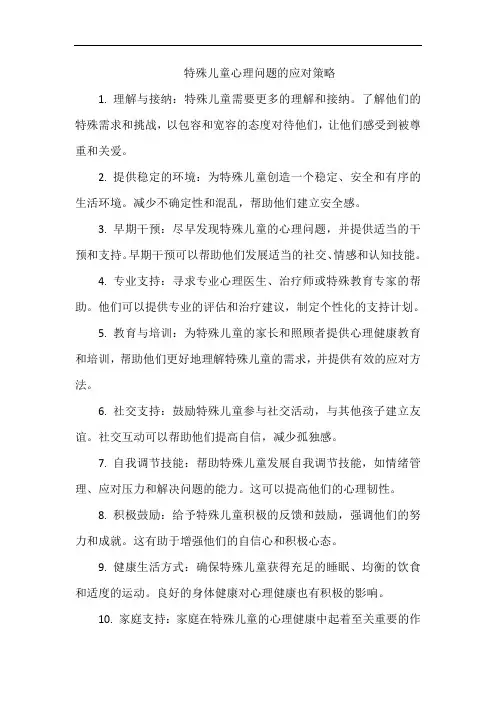 特殊儿童心理问题的应对策略

1. 理解与接纳：特殊儿童需要更多的理解和接纳。了解他们的特殊需求和挑战，以包容和宽容的态度对待他们，让他们感受到被尊重和关爱。

2. 提供稳定的环境：为特殊儿童创造一个稳定、安全和有序的生活环境。减少不确定性和混乱，帮助他们建立安全感。

3. 早期干预：尽早发现特殊儿童的心理问题，并提供适当的干预和支持。早期干预可以帮助他们发展适当的社交、情感和认知技能。

4. 专业支持：寻求专业心理医生、治疗师或特殊教育专家的帮助。他们可以提供专业的评估和治疗建议，制定个性化的支持计划。

5. 教育与培训：为特殊儿童的家长和照顾者提供心理健康教育和培训，帮助他们更好地理解特殊儿童的需求，并提供有效的应对方法。

6. 社交支持：鼓励特殊儿童参与社交活动，与其他孩子建立友谊。社交互动可以帮助他们提高自信，减少孤独感。

7. 自我调节技能：帮助特殊儿童发展自我调节技能，如情绪管理、应对压力和解决问题的能力。这可以提高他们的心理韧性。

8. 积极鼓励：给予特殊儿童积极的反馈和鼓励，强调他们的努力和成就。这有助于增强他们的自信心和积极心态。

9. 健康生活方式：确保特殊儿童获得充足的睡眠、均衡的饮食和适度的运动。良好的身体健康对心理健康也有积极的影响。

10. 家庭支持：家庭在特殊儿童的心理健康中起着至关重要的作